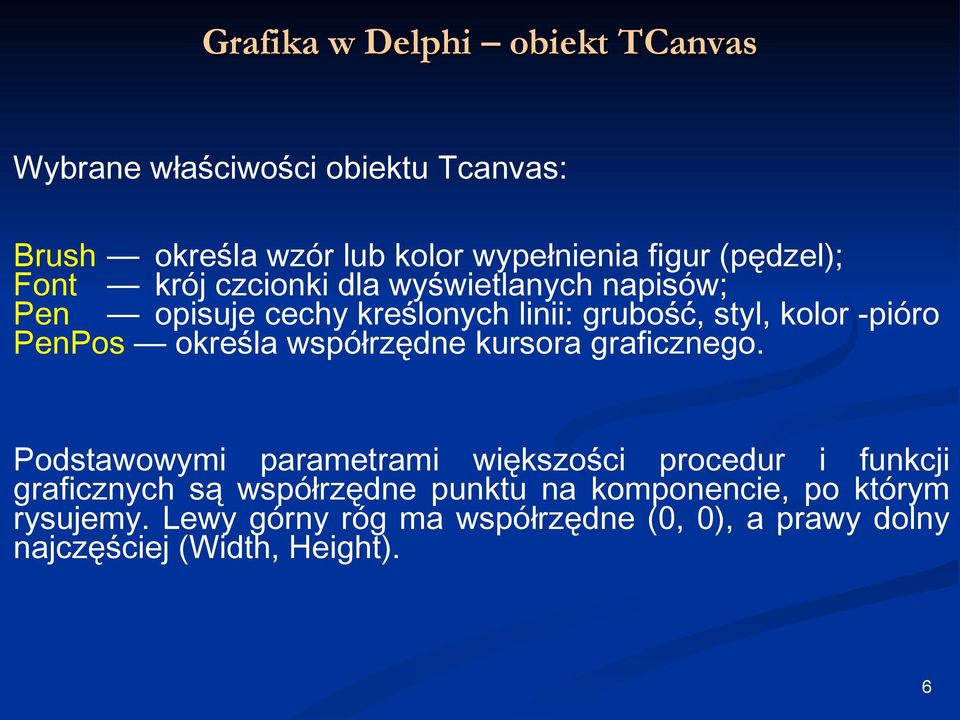 Grafika w Delphi – obiekt TCanvas

Wybrane właściwości obiektu Tcanvas:

Brush — określa wzór lub kolor wypełnienia figur (pędzel);
Font — krój czcionki dla wyświetlanych napisów;
Pen — opisuje cechy kreślonych linii: grubość, styl, kolor -pióro
PenPos — określa współrzędne kursora graficznego.

Podstawowymi parametrami większości procedur i funkcji graficznych są współrzędne punktu na komponencie, po którym rysujemy. Lewy górny róg ma współrzędne (0, 0), a prawy dolny najczęściej (Width, Height).

6